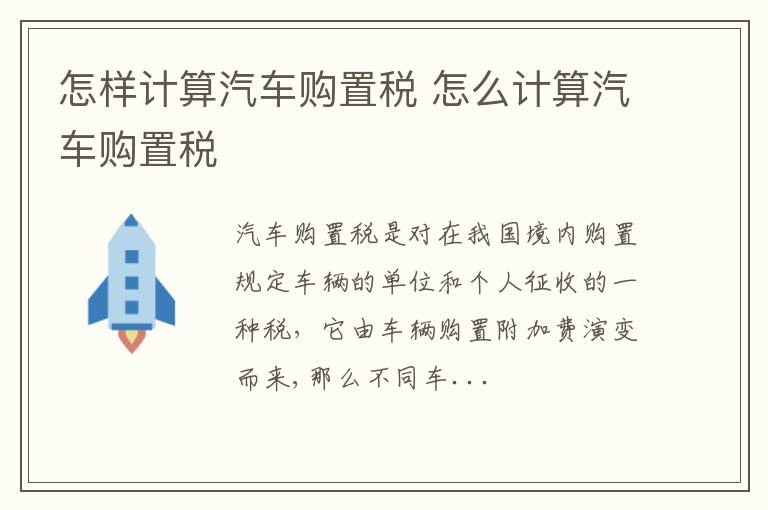 怎样计算汽车购置税 怎么计算汽车购置税

汽车购置税是对在我国境内购置规定车辆的单位和个人征收的一种税，它由车辆购置附加费演变而来，那么不同车...